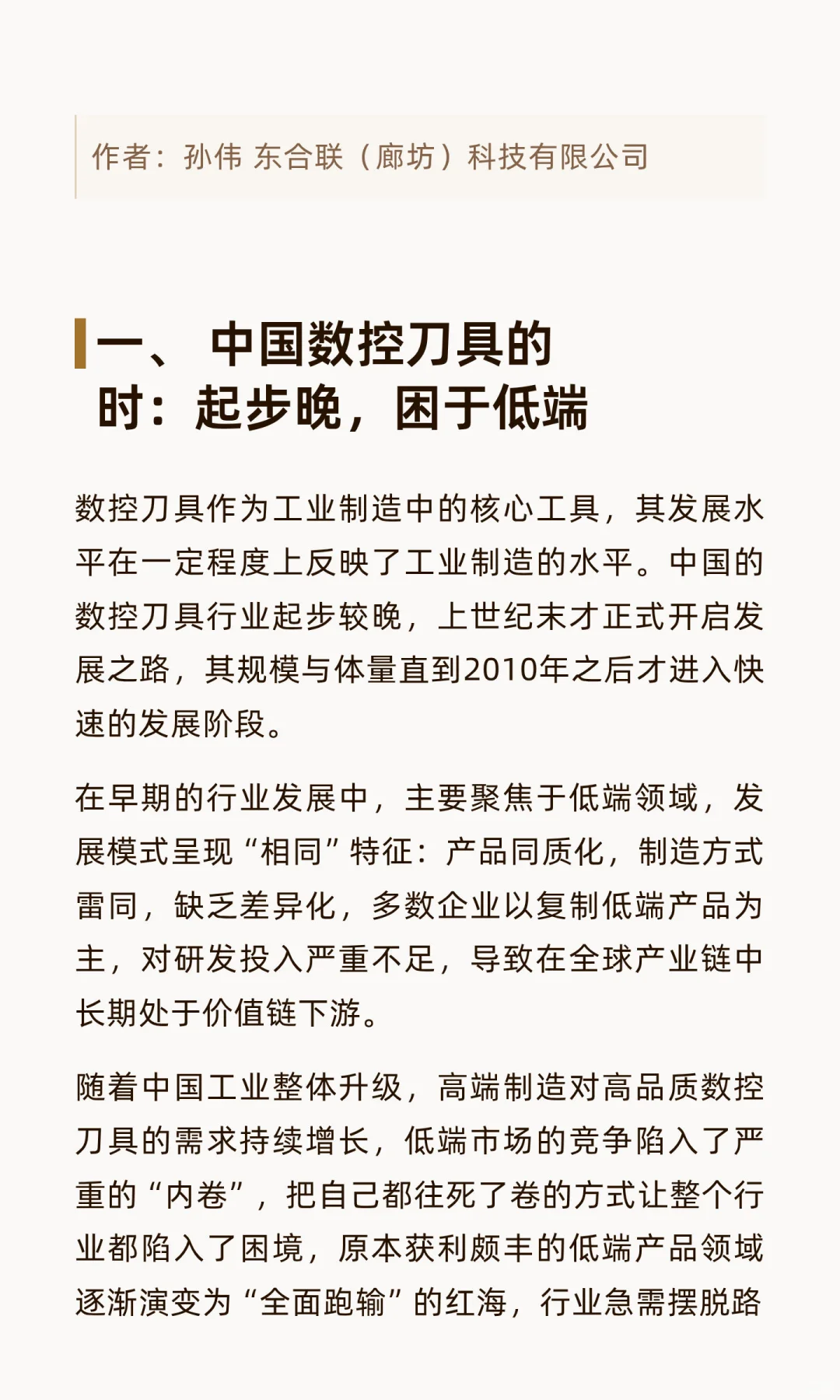 作者：孙伟 东合联（廊坊）科技有限公司

一、 中国数控刀具的时：起步晚，困于低端

数控刀具作为工业制造中的核心工具，其发展水平在一定程度上反映了工业制造的水平。中国的数控刀具行业起步较晚，上世纪末才正式开启发展之路，其规模与体量直到2010年之后才进入快速的发展阶段。

在早期的行业发展中，主要聚焦于低端领域，发展模式呈现“相同”特征：产品同质化，制造方式雷同，缺乏差异化，多数企业以复制低端产品为主，对研发投入严重不足，导致在全球产业链中长期处于价值链下游。

随着中国工业整体升级，高端制造对高品质数控刀具的需求持续增长，低端市场的竞争陷入了严重的“内卷”，把自己都往死了卷的方式让整个行业都陷入了困境，原本获利颇丰的低端产品领域逐渐演变为“全面跑输”的红海，行业急需摆脱路